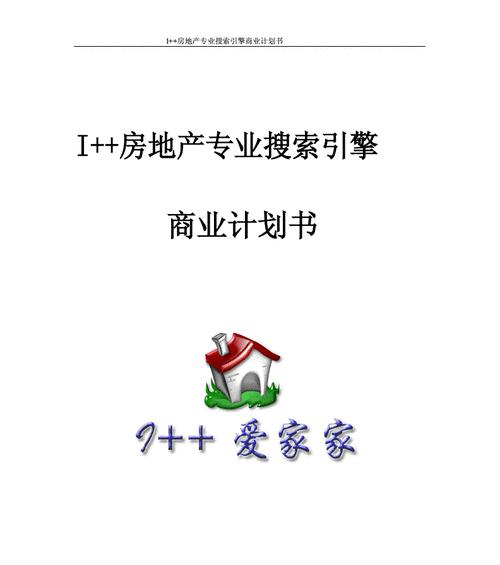 I++房地产专业搜索引擎商业计划书

I++房地产专业搜索引擎

商业计划书

I++ 爱家家